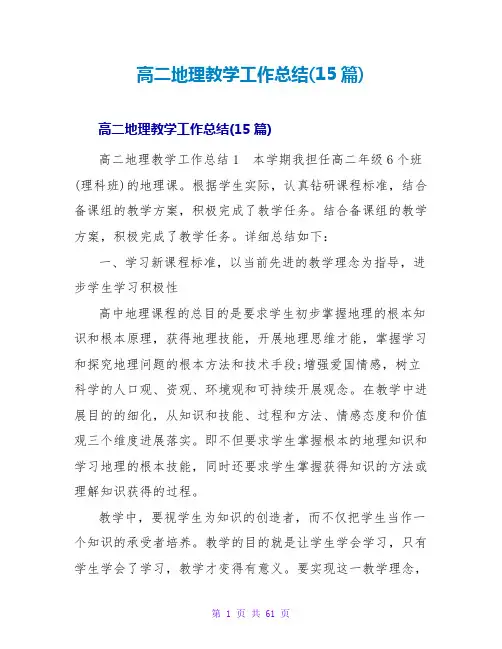 高二地理教学工作总结(15篇)

高二地理教学工作总结(15篇)

高二地理教学工作总结1　本学期我担任高二年级6个班(理科班)的地理课。根据学生实际，认真钻研课程标准，结合备课组的教学方案，积极完成了教学任务。结合备课组的教学方案，积极完成了教学任务。详细总结如下：

一、学习新课程标准，以当前先进的教学理念为指导，进步学生学习积极性

高中地理课程的总目的是要求学生初步掌握地理的根本知识和根本原理，获得地理技能，开展地理思维才能，掌握学习和探究地理问题的根本方法和技术手段;增强爱国情感，树立科学的人口观、资观、环境观和可持续开展观念。在教学中进展目的的细化，从知识和技能、过程和方法、情感态度和价值观三个维度进展落实。即不但要求学生掌握根本的地理知识和学习地理的根本技能，同时还要求学生掌握获得知识的方法或理解知识获得的过程。

教学中，要视学生为知识的创造者，而不仅把学生当作一个知识的承受者培养。教学的目的就是让学生学会学习，只有学生学会了学习，教学才变得有意义。要实现这一教学理念，

第 1 页 共 61 页